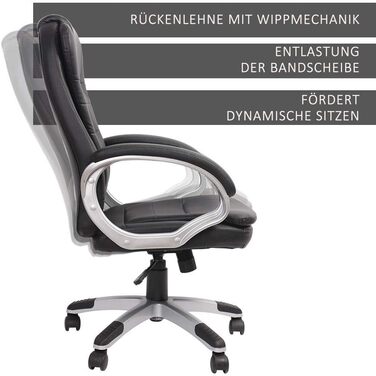 RÜCKENLEHNE MIT WIPPMECHANIK

ENTLASTUNG
DER BANDSCHEIBE

FÖRDERT
DYNAMISCHE SITZEN